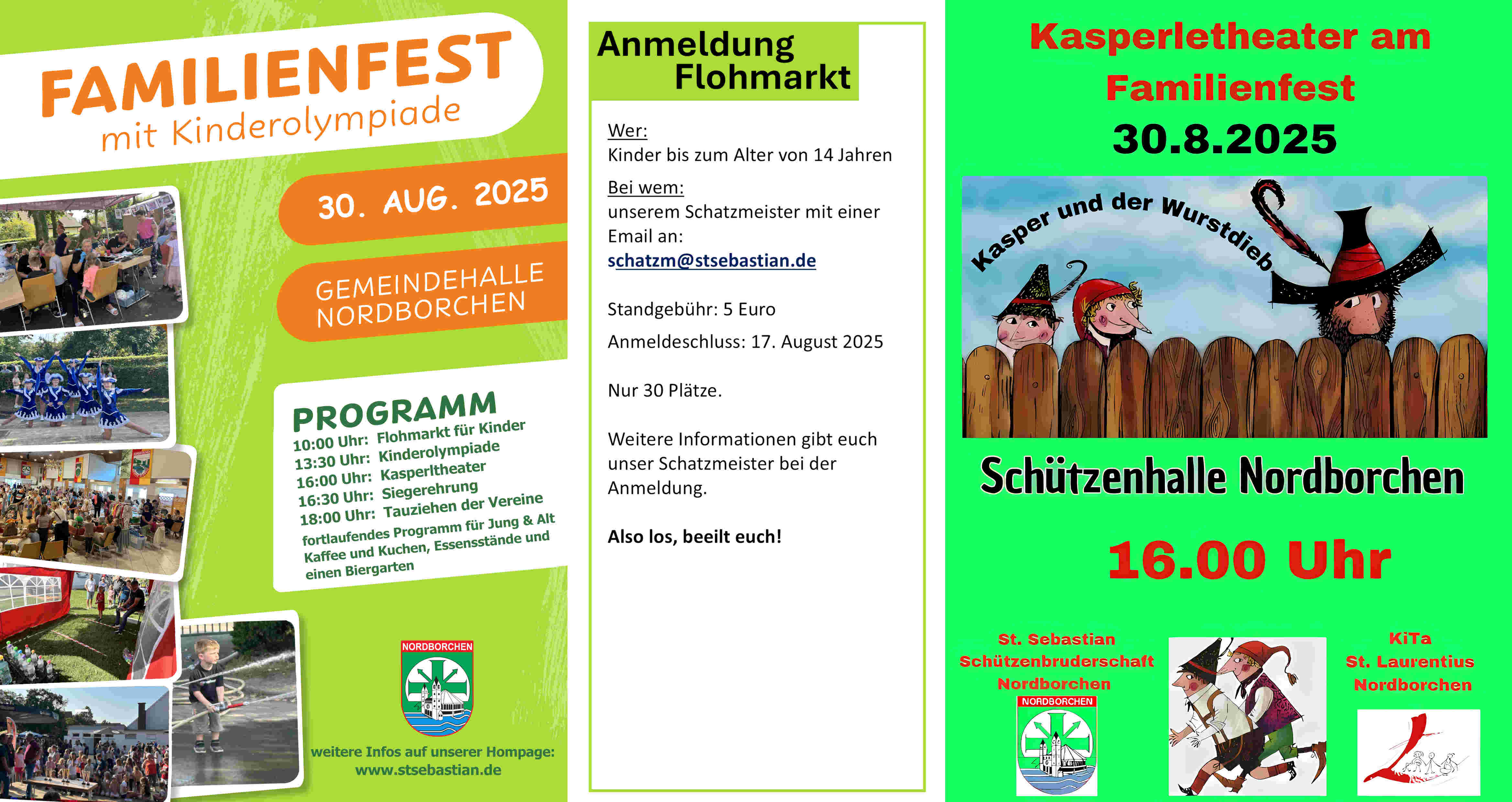 FAMILIENFEST
mit Kinderolympiade

30. AUG. 2025

GEMEINDEHALLE NORDBORCHEN

PROGRAMM
10:00 Uhr: Flohmarkt für Kinder
13:30 Uhr: Kinderolympiade
16:00 Uhr: Kasperltheater
16:30 Uhr: Siegerehrung
18:00 Uhr: Tauziehen der Vereine
fortlaufendes Programm für Jung & Alt
Kaffee und Kuchen, Essensstände und einen Biergarten

NORDBORCHEN

weitere Infos auf unserer Hompage:
www.stsebastian.de

Anmeldung Flohmarkt

Wer:
Kinder bis zum Alter von 14 Jahren

Bei wem:
unserem Schatzmeister mit einer Email an:
schatzm@stsebastian.de

Standgebühr: 5 Euro

Anmeldeschluss: 17. August 2025

Nur 30 Plätze.

Weitere Informationen gibt euch unser Schatzmeister bei der Anmeldung.

Also los, beeilt euch!

Kasperletheater am Familienfest
30.8.2025

Kasper und der Wurstdieb

Schützenhalle Nordborchen

16.00 Uhr

St. Sebastian Schützenbruderschaft Nordborchen

NORDBORCHEN

KiTa St. Laurentius Nordborchen